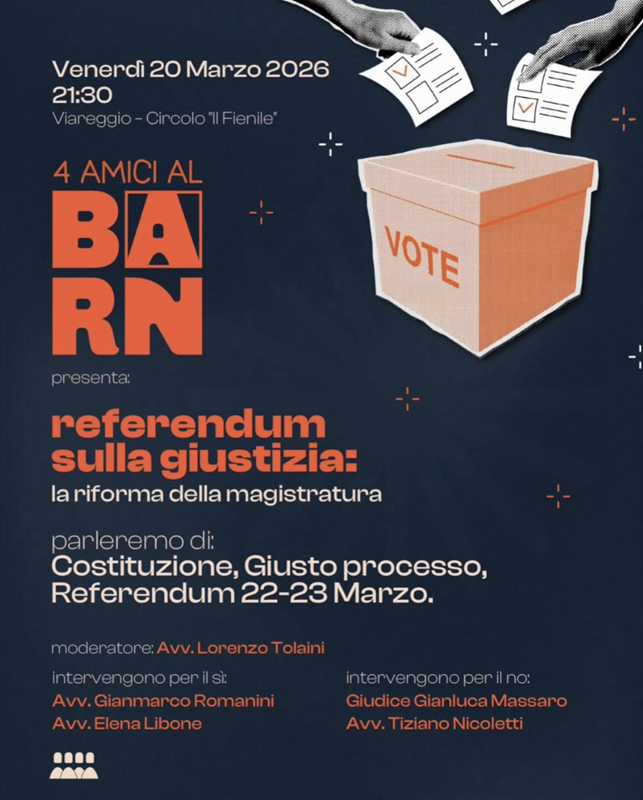 Venerdì 20 Marzo 2026
21:30
Viareggio - Circolo "Il Fienile"

4 AMICI AL
BA
RN

VOTE

presenta:

referendum sulla giustizia:
la riforma della magistratura

parleremo di:
Costituzione, Giusto processo, Referendum 22-23 Marzo.

moderatore: Avv. Lorenzo Tolaini

intervengono per il sì:
Avv. Gianmarco Romanini
Avv. Elena Libone

intervengono per il no:
Giudice Gianluca Massaro
Avv. Tiziano Nicoletti